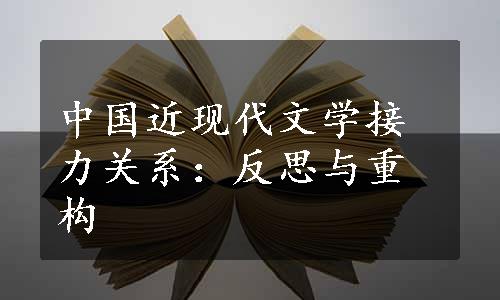 中国近现代文学接力关系：反思与重构